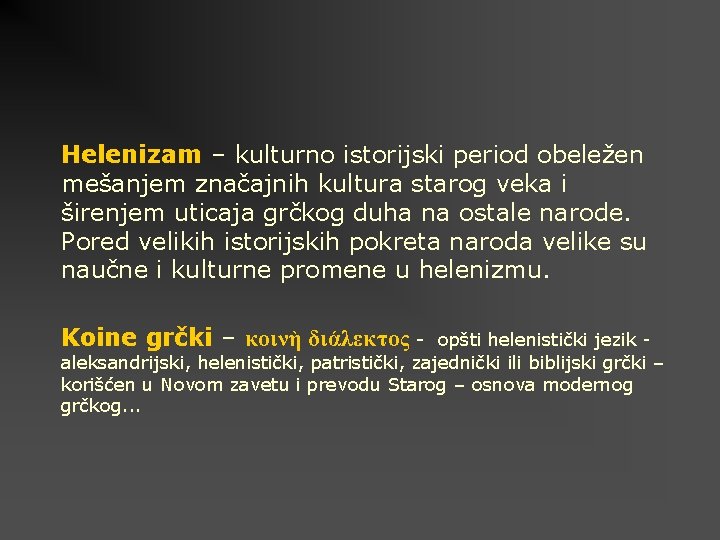 Helenizam – kulturno istorijski period obeležen mešanjem značajnih kultura starog veka i širenjem uticaja grčkog duha na ostale narode. Pored velikih istorijskih pokreta naroda velike su naučne i kulturne promene u helenizmu.

Koine grčki – κοινὴ διάλεκτος - opšti helenistički jezik - aleksandrijski, helenistički, patristički, zajednički ili biblijski grčki – korišćen u Novom zavetu i prevodu Starog – osnova modernog grčkog...